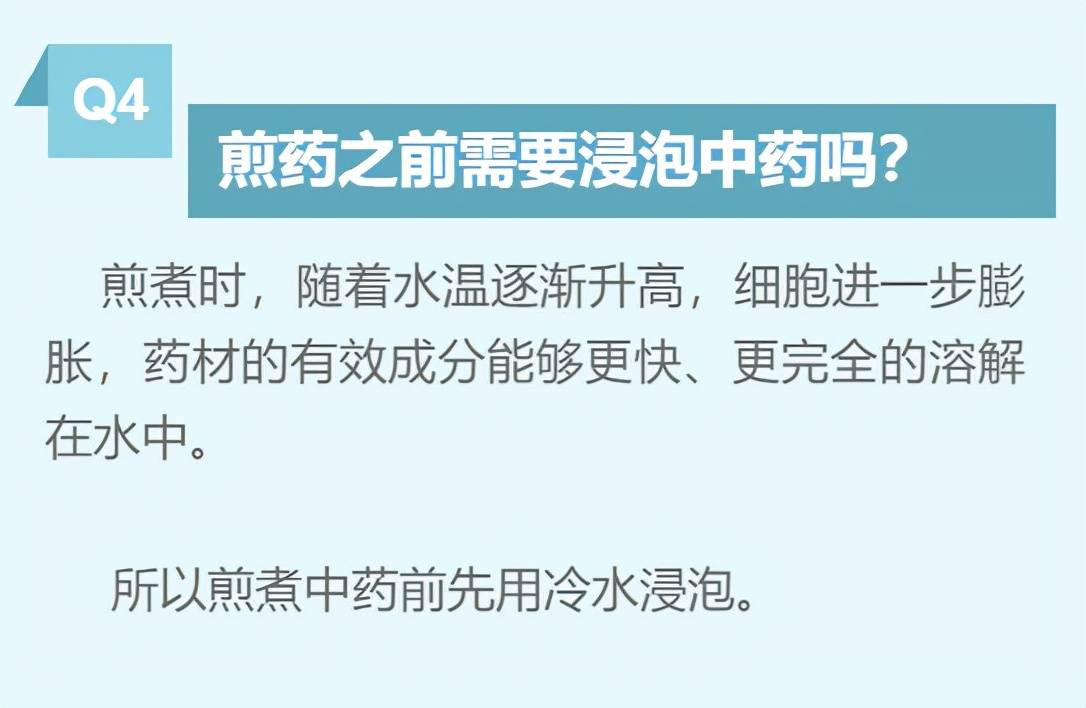 Q4

煎药之前需要浸泡中药吗？

煎煮时，随着水温逐渐升高，细胞进一步膨胀，药材的有效成分能够更快、更完全的溶解在水中。

所以煎煮中药前先用冷水浸泡。